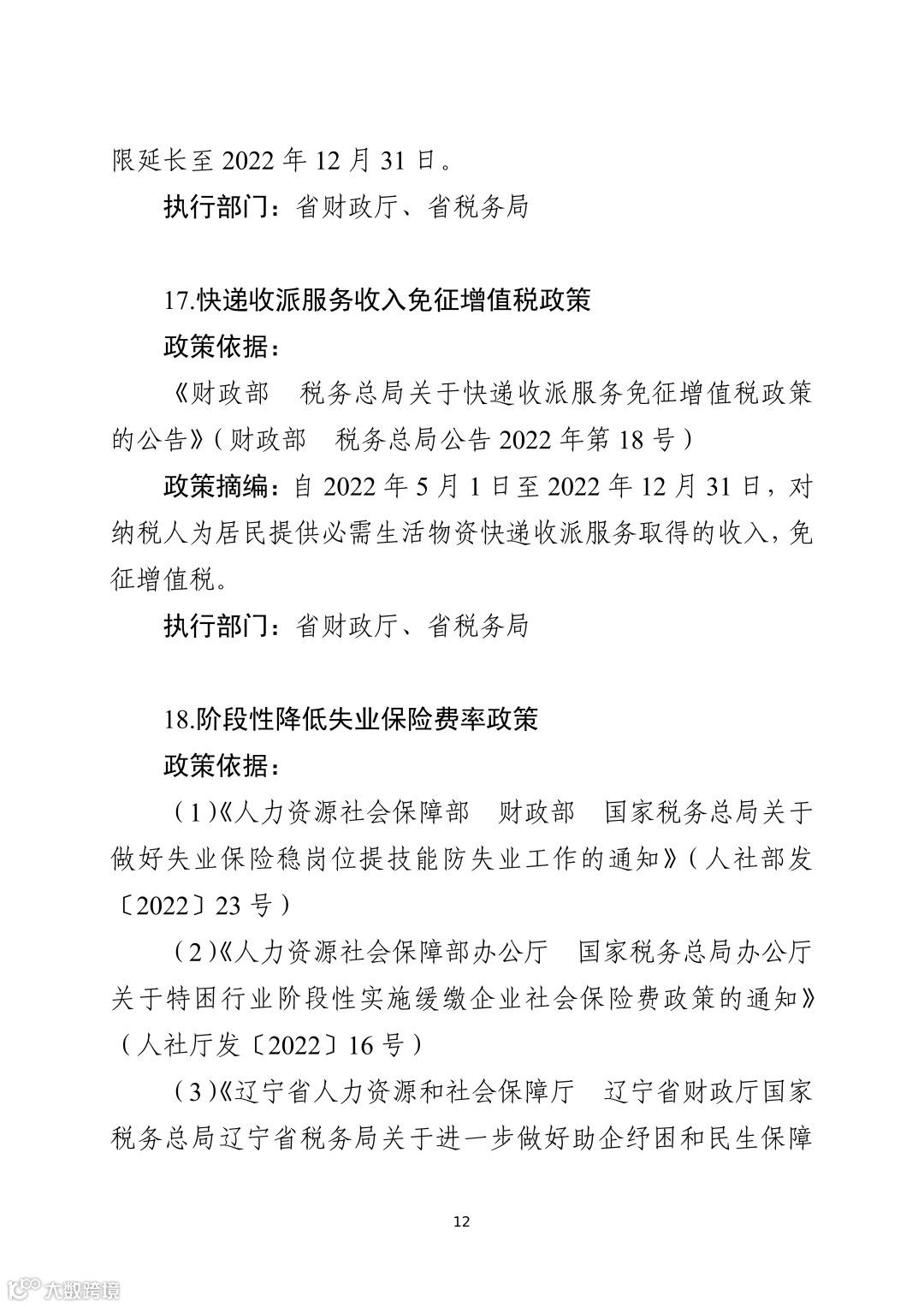 限延长至 2022 年 12 月 31 日。

执行部门：省财政厅、省税务局

17.快递收派服务收入免征增值税政策

政策依据：

《财政部　税务总局关于快递收派服务免征增值税政策的公告》（财政部　税务总局公告 2022 年第 18 号）

政策摘编：自 2022 年 5 月 1 日至 2022 年 12 月 31 日，对纳税人为居民提供必需生活物资快递收派服务取得的收入，免征增值税。

执行部门：省财政厅、省税务局

18.阶段性降低失业保险费率政策

政策依据：

（1）《人力资源社会保障部　财政部　国家税务总局关于做好失业保险稳岗位提技能防失业工作的通知》（人社部发〔2022〕23 号）

（2）《人力资源社会保障部办公厅　国家税务总局办公厅关于特困行业阶段性实施缓缴企业社会保险费政策的通知》（人社厅发〔2022〕16 号）

（3）《辽宁省人力资源和社会保障厅　辽宁省财政厅国家税务总局辽宁省税务局关于进一步做好助企纾困和民生保障

12

大数跨境